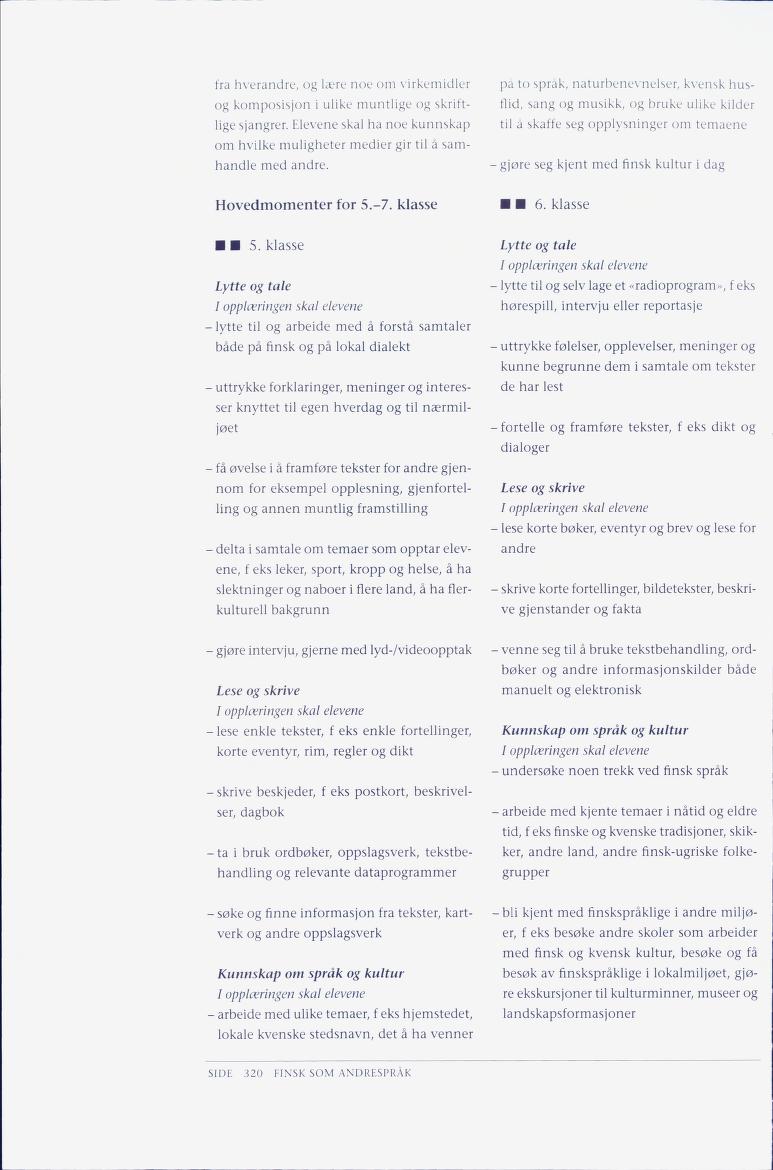 fra hverandre, og lære noe om virkemidler og komposisjon i ulike muntlige og skriftlige sjangrer. Elevene skal ha noe kunnskap om hvilke muligheter medier gir til å samhandle med andre.

Hovedmomenter for 5.–7. klasse

■ ■ 5. klasse

Lytte og tale
I opplæringen skal elevene
– lytte til og arbeide med å forstå samtaler både på finsk og på lokal dialekt

– uttrykke forklaringer, meninger og interesser knyttet til egen hverdag og til nærmiljøet

– få øvelse i å framføre tekster for andre gjennom for eksempel opplesning, gjenfortelling og annen muntlig framstilling

– delta i samtale om temaer som opptar elevene, f eks leker, sport, kropp og helse, å ha slektninger og naboer i flere land, å ha flerkulturell bakgrunn

– gjøre intervju, gjerne med lyd-/videoopptak

Lese og skrive
I opplæringen skal elevene
– lese enkle tekster, f eks enkle fortellinger, korte eventyr, rim, regler og dikt

– skrive beskjeder, f eks postkort, beskrivelser, dagbok

– ta i bruk ordbøker, oppslagsverk, tekstbehandling og relevante dataprogrammer

– søke og finne informasjon fra tekster, kartverk og andre oppslagsverk

Kunnskap om språk og kultur
I opplæringen skal elevene
– arbeide med ulike temaer, f eks hjemstedet, lokale kvenske stedsnavn, det å ha venner på to språk, naturbenevnelser, kvensk husflid, sang og musikk, og bruke ulike kilder til å skaffe seg opplysninger om temaene

– gjøre seg kjent med finsk kultur i dag

■ ■ 6. klasse

Lytte og tale
I opplæringen skal elevene
– lytte til og selv lage et «radioprogram», f eks hørespill, intervju eller reportasje

– uttrykke følelser, opplevelser, meninger og kunne begrunne dem i samtale om tekster de har lest

– fortelle og framføre tekster, f eks dikt og dialoger

Lese og skrive
I opplæringen skal elevene
– lese korte bøker, eventyr og brev og lese for andre

– skrive korte fortellinger, bildetekster, beskrive gjenstander og fakta

– venne seg til å bruke tekstbehandling, ordbøker og andre informasjonskilder både manuelt og elektronisk

Kunnskap om språk og kultur
I opplæringen skal elevene
– undersøke noen trekk ved finsk språk

– arbeide med kjente temaer i nåtid og eldre tid, f eks finske og kvenske tradisjoner, skikker, andre land, andre finsk-ugriske folkegrupper

– bli kjent med finskspråklige i andre miljøer, f eks besøke andre skoler som arbeider med finsk og kvensk kultur, besøke og få besøk av finskspråklige i lokalmiljøet, gjøre ekskursjoner til kulturminner, museer og landskapsformasjoner

SIDE 320 FINSK SOM ANDRESPRÅK